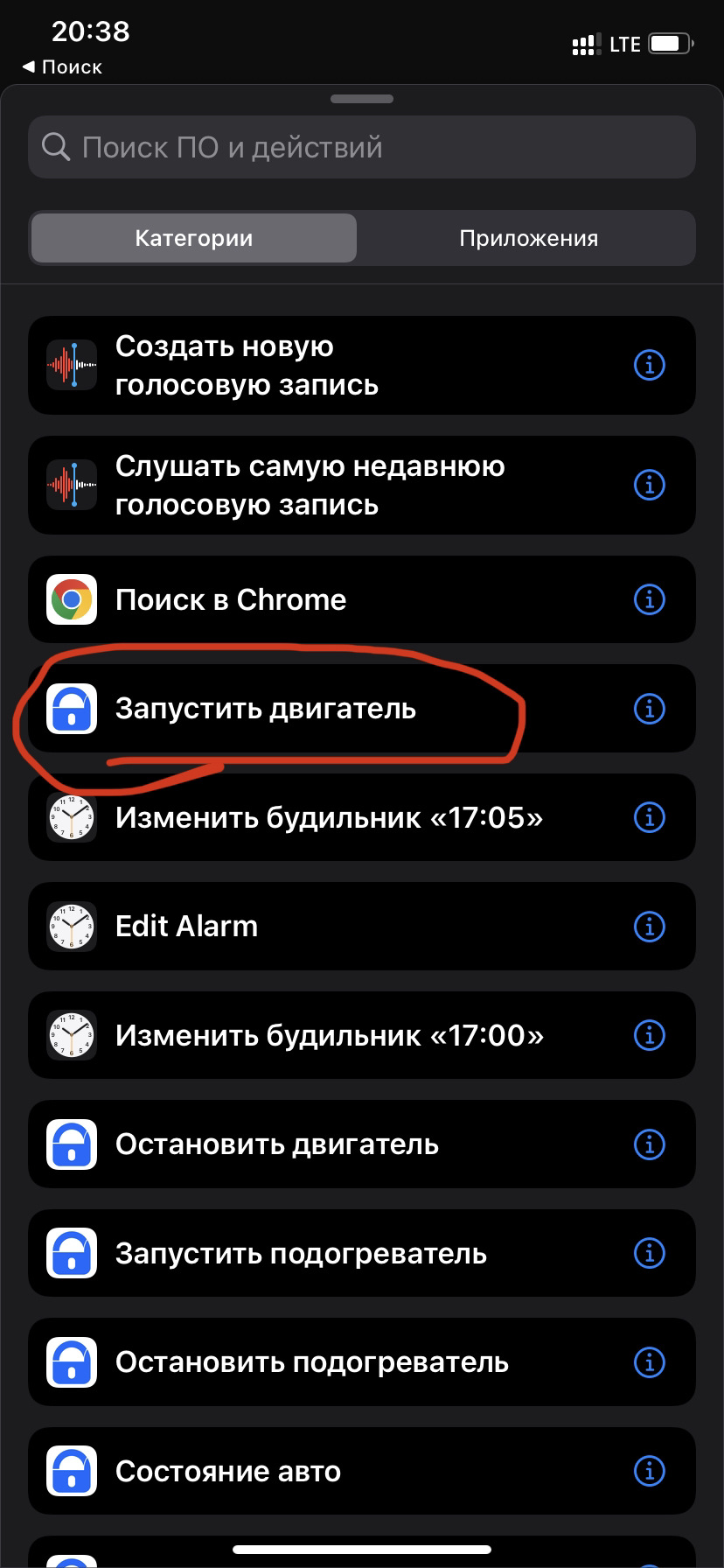 20:38
◀ Поиск
LTE

Поиск ПО и действий

Категории
Приложения

Создать новую голосовую запись

Слушать самую недавнюю голосовую запись

Поиск в Chrome

Запустить двигатель

Изменить будильник «17:05»

Edit Alarm

Изменить будильник «17:00»

Остановить двигатель

Запустить подогреватель

Остановить подогреватель

Состояние авто